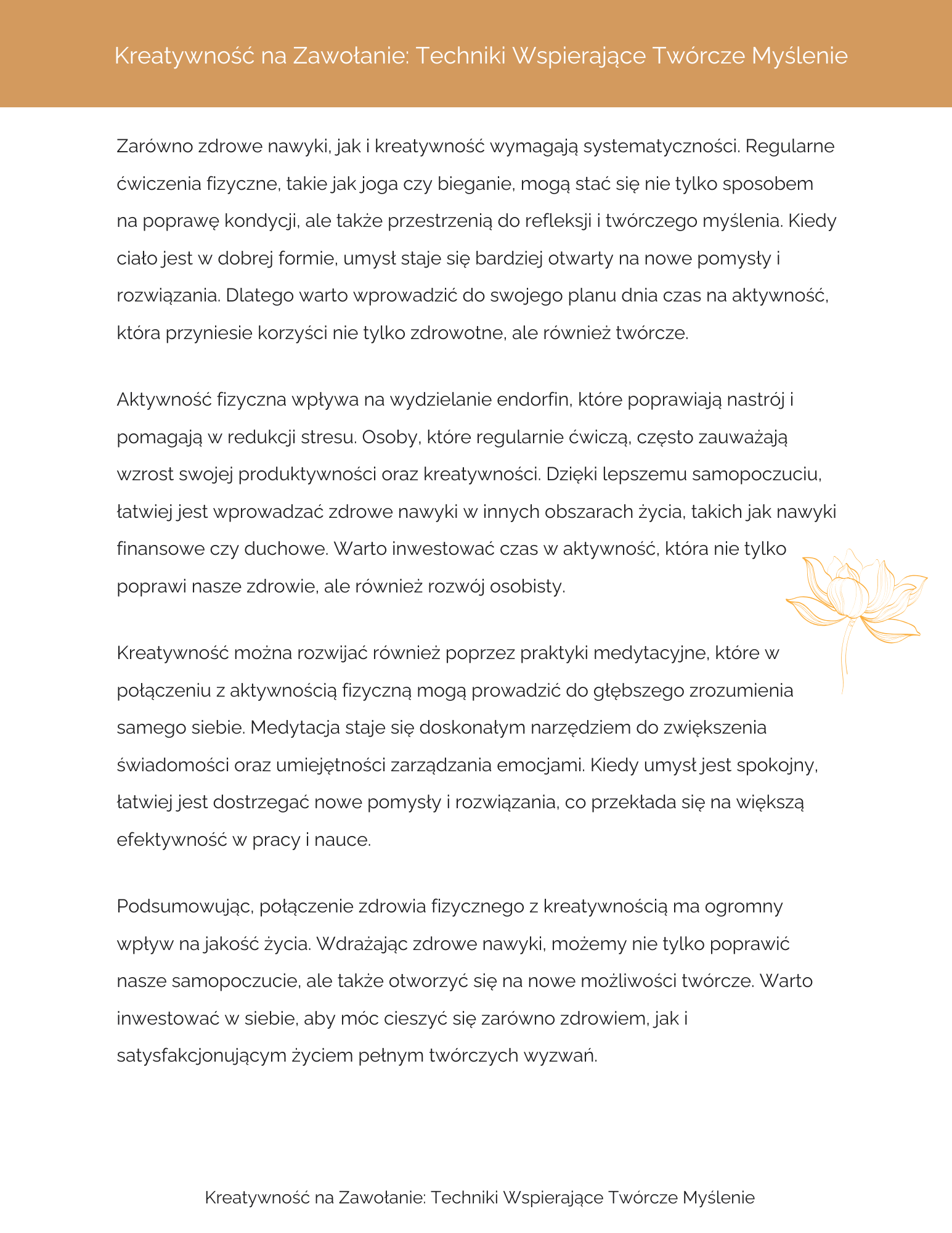 Kreatywność na Zawołanie: Techniki Wspierające Twórcze Myślenie

Zarówno zdrowe nawyki, jak i kreatywność wymagają systematyczności. Regularne ćwiczenia fizyczne, takie jak joga czy bieganie, mogą stać się nie tylko sposobem na poprawę kondycji, ale także przestrzenią do refleksji i twórczego myślenia. Kiedy ciało jest w dobrej formie, umysł staje się bardziej otwarty na nowe pomysły i rozwiązania. Dlatego warto wprowadzić do swojego planu dnia czas na aktywność, która przyniesie korzyści nie tylko zdrowotne, ale również twórcze.

Aktywność fizyczna wpływa na wydzielanie endorfin, które poprawiają nastrój i pomagają w redukcji stresu. Osoby, które regularnie ćwiczą, często zauważają wzrost swojej produktywności oraz kreatywności. Dzięki lepszemu samopoczuciu, łatwiej jest wprowadzać zdrowe nawyki w innych obszarach życia, takich jak nawyki finansowe czy duchowe. Warto inwestować czas w aktywność, która nie tylko poprawi nasze zdrowie, ale również rozwój osobisty.

Kreatywność można rozwijać również poprzez praktyki medytacyjne, które w połączeniu z aktywnością fizyczną mogą prowadzić do głębszego zrozumienia samego siebie. Medytacja staje się doskonałym narzędziem do zwiększenia świadomości oraz umiejętności zarządzania emocjami. Kiedy umysł jest spokojny, łatwiej jest dostrzegać nowe pomysły i rozwiązania, co przekłada się na większą efektywność w pracy i nauce.

Podsumowując, połączenie zdrowia fizycznego z kreatywnością ma ogromny wpływ na jakość życia. Wdrażając zdrowe nawyki, możemy nie tylko poprawić nasze samopoczucie, ale także otworzyć się na nowe możliwości twórcze. Warto inwestować w siebie, aby móc cieszyć się zarówno zdrowiem, jak i satysfakcjonującym życiem pełnym twórczych wyzwań.

Kreatywność na Zawołanie: Techniki Wspierające Twórcze Myślenie